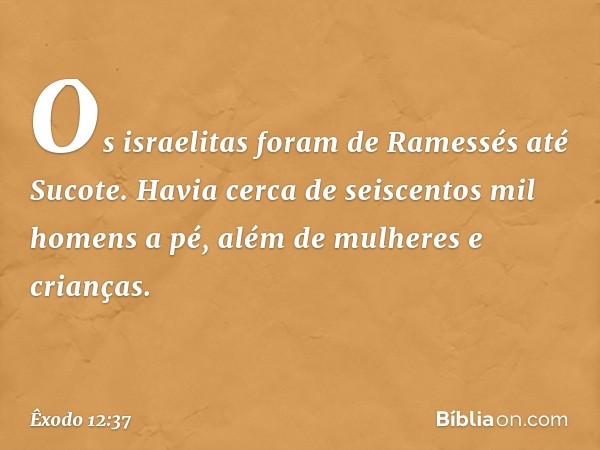 Os israelitas foram de Ramessés até Sucote. Havia cerca de seiscentos mil homens a pé, além de mulheres e crianças.

Êxodo 12:37

Bíbliaon.com